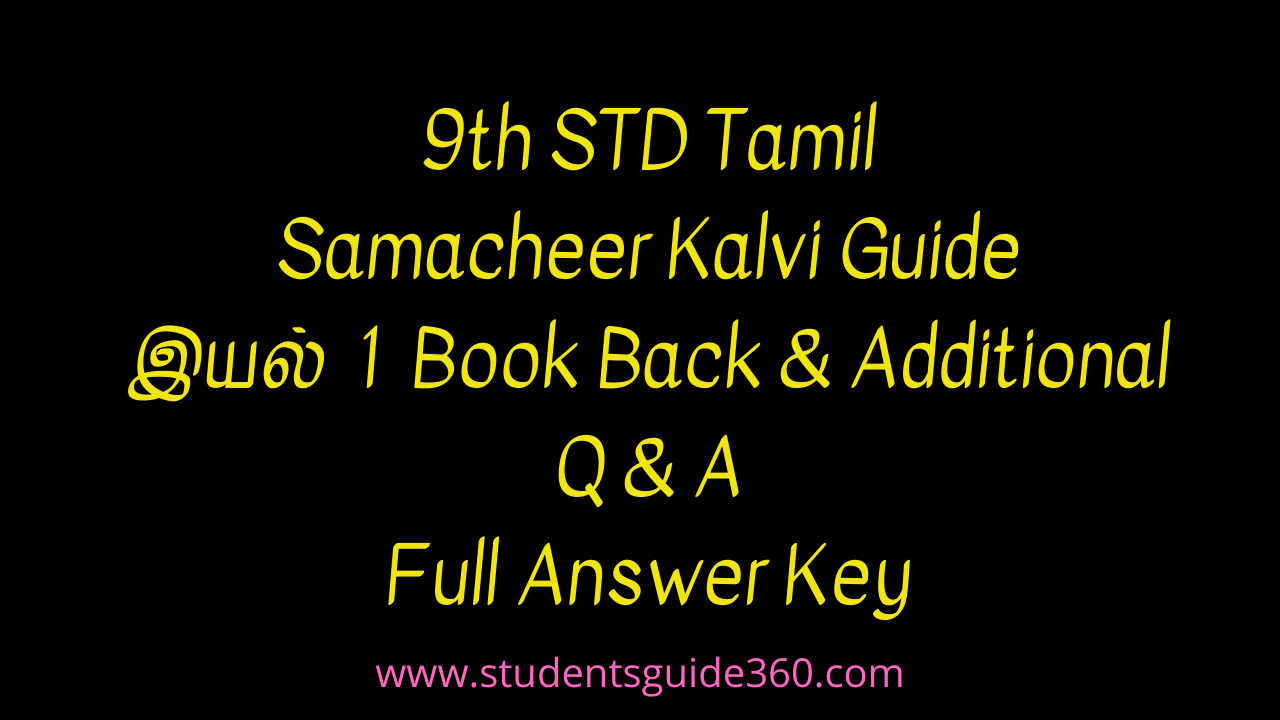 9th STD Tamil
Samacheer Kalvi Guide
இயல் 1 Book Back & Additional
Q & A
Full Answer Key

www.studentsguide360.com